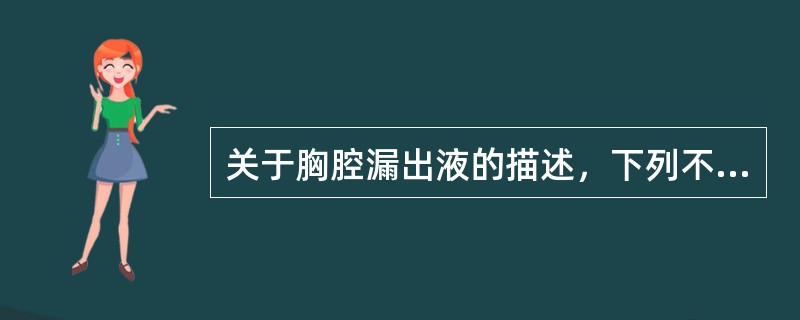 关于胸腔漏出液的描述，下列不...